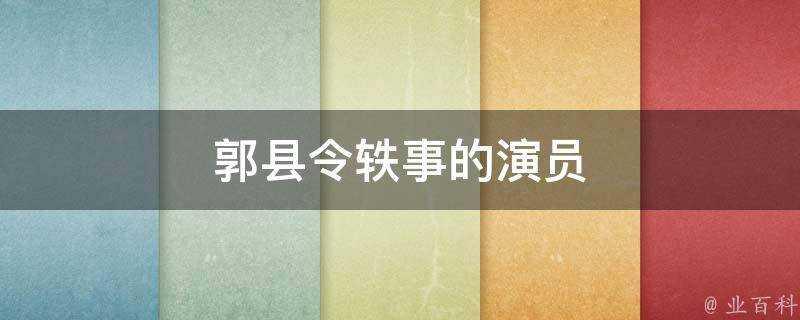 郭县令轶事的演员

@ 业百科